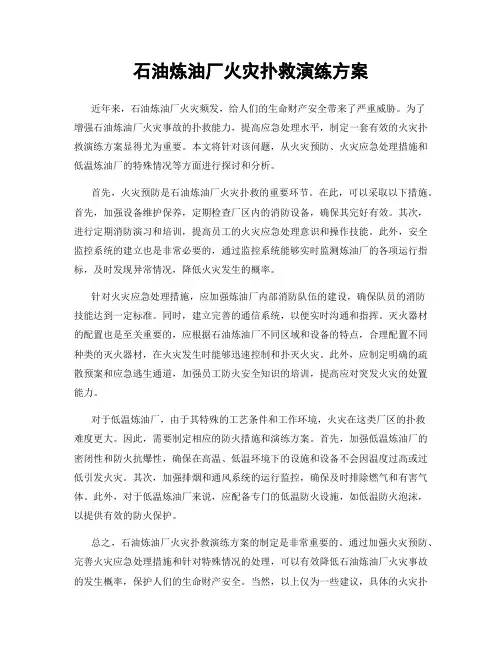 石油炼油厂火灾扑救演练方案

近年来，石油炼油厂火灾频发，给人们的生命财产安全带来了严重威胁。为了增强石油炼油厂火灾事故的扑救能力，提高应急处理水平，制定一套有效的火灾扑救演练方案显得尤为重要。本文将针对该问题，从火灾预防、火灾应急处理措施和低温炼油厂的特殊情况等方面进行探讨和分析。

首先，火灾预防是石油炼油厂火灾扑救的重要环节。在此，可以采取以下措施。首先，加强设备维护保养，定期检查厂区内的消防设备，确保其完好有效。其次，进行定期消防演习和培训，提高员工的火灾应急处理意识和操作技能。此外，安全监控系统的建立也是非常必要的，通过监控系统能够实时监测炼油厂的各项运行指标，及时发现异常情况，降低火灾发生的概率。

针对火灾应急处理措施，应加强炼油厂内部消防队伍的建设，确保队员的消防技能达到一定标准。同时，建立完善的通信系统，以便实时沟通和指挥。灭火器材的配置也是至关重要的，应根据石油炼油厂不同区域和设备的特点，合理配置不同种类的灭火器材，在火灾发生时能够迅速控制和扑灭火灾。此外，应制定明确的疏散预案和应急逃生通道，加强员工防火安全知识的培训，提高应对突发火灾的处置能力。

对于低温炼油厂，由于其特殊的工艺条件和工作环境，火灾在这类厂区的扑救难度更大。因此，需要制定相应的防火措施和演练方案。首先，加强低温炼油厂的密闭性和防火抗爆性，确保在高温、低温环境下的设施和设备不会因温度过高或过低引发火灾。其次，加强排烟和通风系统的运行监控，确保及时排除燃气和有害气体。此外，对于低温炼油厂来说，应配备专门的低温防火设施，如低温防火泡沫，以提供有效的防火保护。

总之，石油炼油厂火灾扑救演练方案的制定是非常重要的。通过加强火灾预防、完善火灾应急处理措施和针对特殊情况的处理，可以有效降低石油炼油厂火灾事故的发生概率，保护人们的生命财产安全。当然，以上仅为一些建议，具体的火灾扑